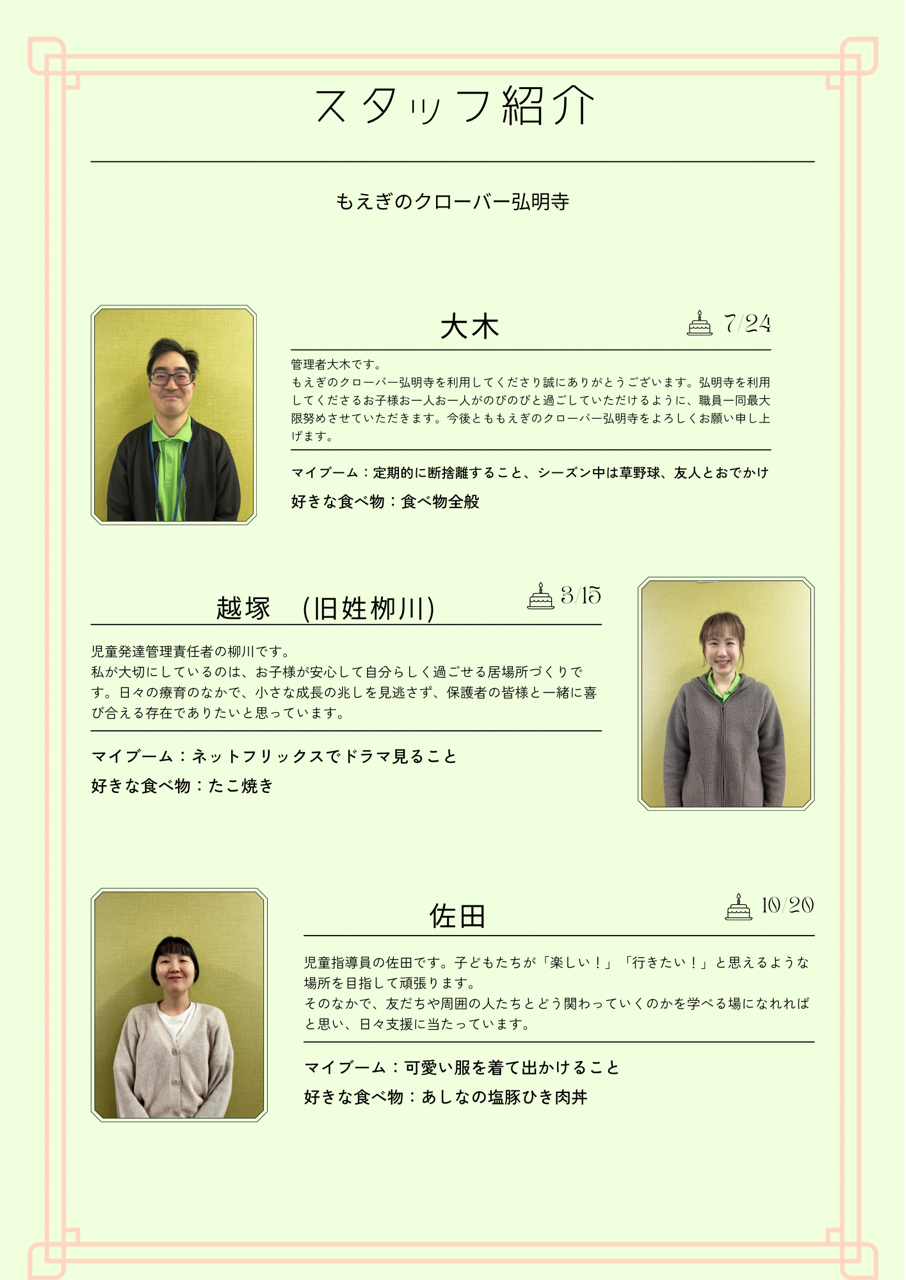 スタッフ紹介

もえぎのクローバー弘明寺

大木

7/24

管理者大木です。
もえぎのクローバー弘明寺を利用してくださり誠にありがとうございます。弘明寺を利用してくださるお子様お一人お一人がのびのびと過ごしていただけるように、職員一同最大限努めさせていただきます。今後とももえぎのクローバー弘明寺をよろしくお願い申し上げます。

マイブーム：定期的に断捨離すること、シーズン中は草野球、友人とおでかけ

好きな食べ物：食べ物全般

越塚　(旧姓柳川)

3/15

児童発達管理責任者の柳川です。
私が大切にしているのは、お子様が安心して自分らしく過ごせる居場所づくりです。日々の療育のなかで、小さな成長の兆しを見逃さず、保護者の皆様と一緒に喜び合える存在でありたいと思っています。

マイブーム：ネットフリックスでドラマ見ること

好きな食べ物：たこ焼き

佐田

10/20

児童指導員の佐田です。子どもたちが「楽しい！」「行きたい！」と思えるような場所を目指して頑張ります。
そのなかで、友だちや周囲の人たちとどう関わっていくのかを学べる場になれればと思い、日々支援に当たっています。

マイブーム：可愛い服を着て出かけること

好きな食べ物：あしなの塩豚ひき肉丼